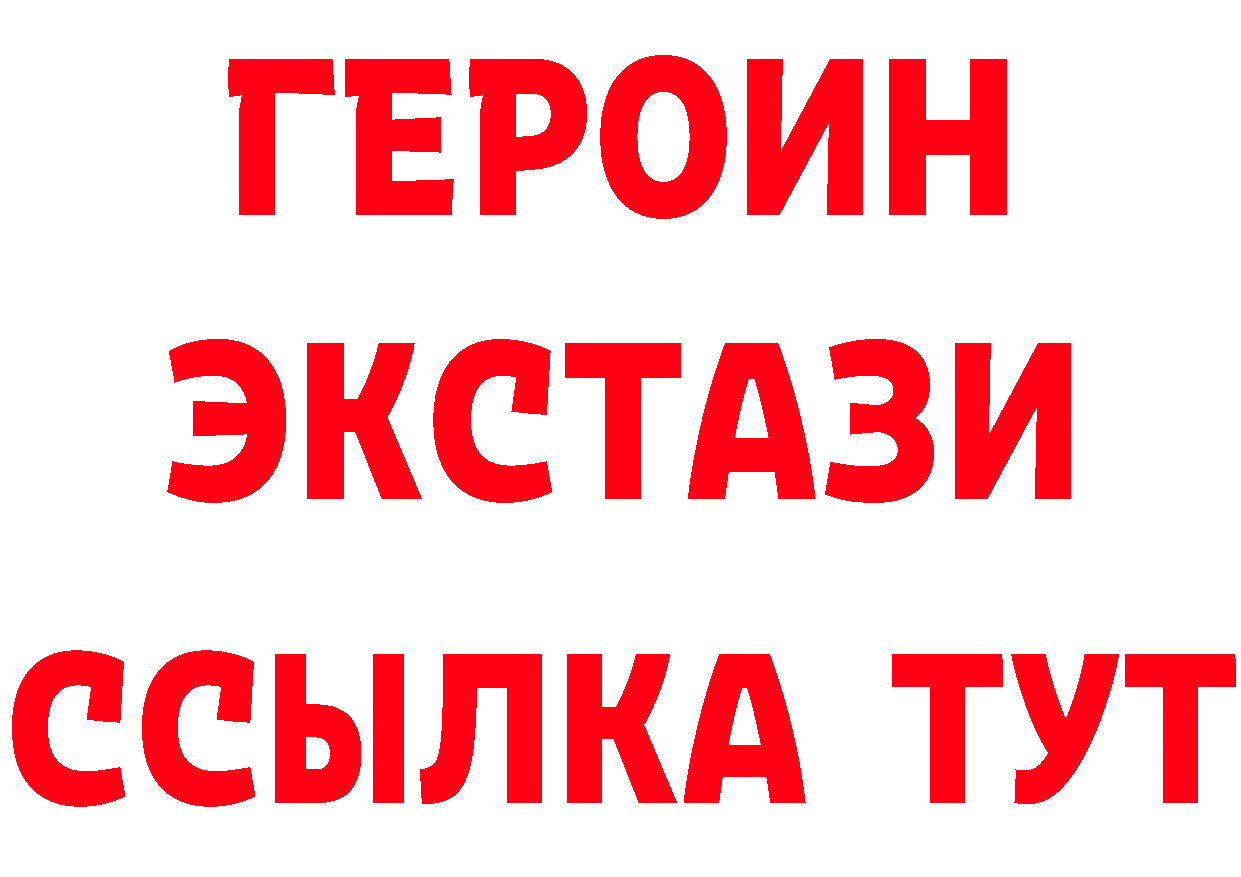 ГЕРОИН
ЭКСТАЗИ
ССЫЛКА ТУТ